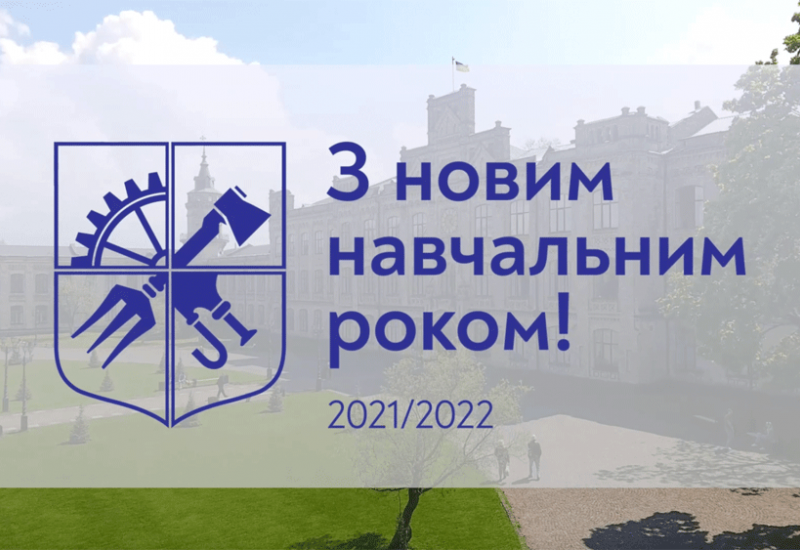 З новим навчальним роком!

2021/2022